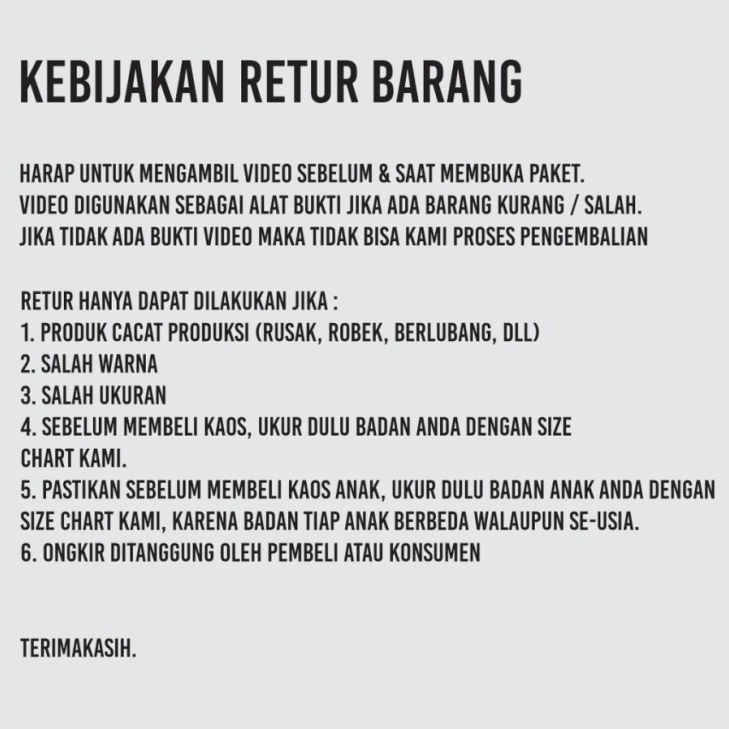 KEBIJAKAN RETUR BARANG

HARAP UNTUK MENGAMBIL VIDEO SEBELUM & SAAT MEMBUKA PAKET.
VIDEO DIGUNAKAN SEBAGAI ALAT BUKTI JIKA ADA BARANG KURANG / SALAH.
JIKA TIDAK ADA BUKTI VIDEO MAKA TIDAK BISA KAMI PROSES PENGEMBALIAN

RETUR HANYA DAPAT DILAKUKAN JIKA :
1. PRODUK CACAT PRODUKSI (RUSAK, ROBEK, BERLUBANG, DLL)
2. SALAH WARNA
3. SALAH UKURAN
4. SEBELUM MEMBELI KAOS, UKUR DULU BADAN ANDA DENGAN SIZE CHART KAMI.
5. PASTIKAN SEBELUM MEMBELI KAOS ANAK, UKUR DULU BADAN ANAK ANDA DENGAN SIZE CHART KAMI, KARENA BADAN TIAP ANAK BERBEDA WALAUPUN SE-USIA.
6. ONGKIR DITANGGUNG OLEH PEMBELI ATAU KONSUMEN

TERIMAKASIH.